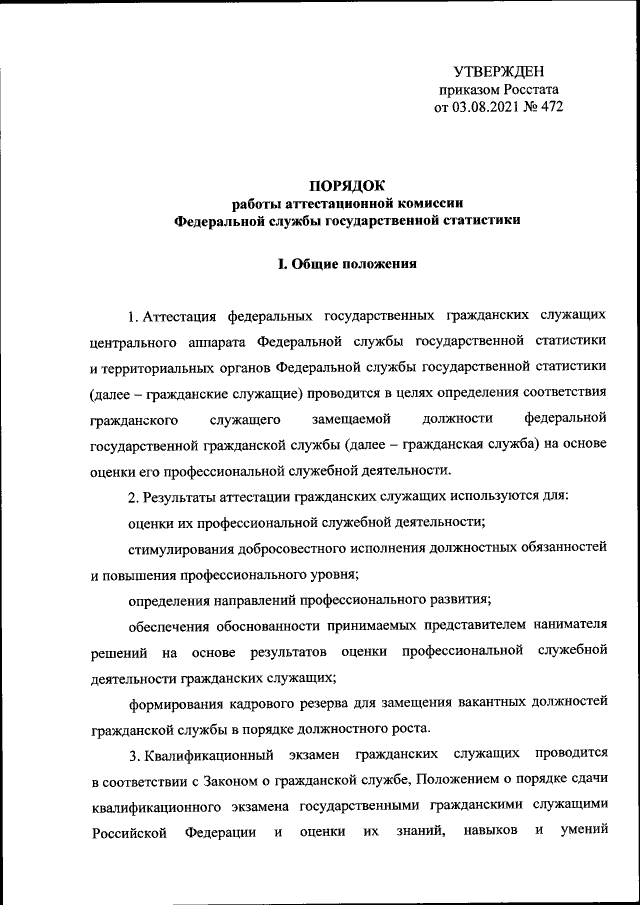 УТВЕРЖДЕН
приказом Росстата
от 03.08.2021 № 472

ПОРЯДОК
работы аттестационной комиссии
Федеральной службы государственной статистики

I. Общие положения

1. Аттестация федеральных государственных гражданских служащих центрального аппарата Федеральной службы государственной статистики и территориальных органов Федеральной службы государственной статистики (далее – гражданские служащие) проводится в целях определения соответствия гражданского служащего замещаемой должности федеральной государственной гражданской службы (далее – гражданская служба) на основе оценки его профессиональной служебной деятельности.

2. Результаты аттестации гражданских служащих используются для:

оценки их профессиональной служебной деятельности;

стимулирования добросовестного исполнения должностных обязанностей и повышения профессионального уровня;

определения направлений профессионального развития;

обеспечения обоснованности принимаемых представителем нанимателя решений на основе результатов оценки профессиональной служебной деятельности гражданских служащих;

формирования кадрового резерва для замещения вакантных должностей гражданской службы в порядке должностного роста.

3. Квалификационный экзамен гражданских служащих проводится в соответствии с Законом о гражданской службе, Положением о порядке сдачи квалификационного экзамена государственными гражданскими служащими Российской Федерации и оценки их знаний, навыков и умений